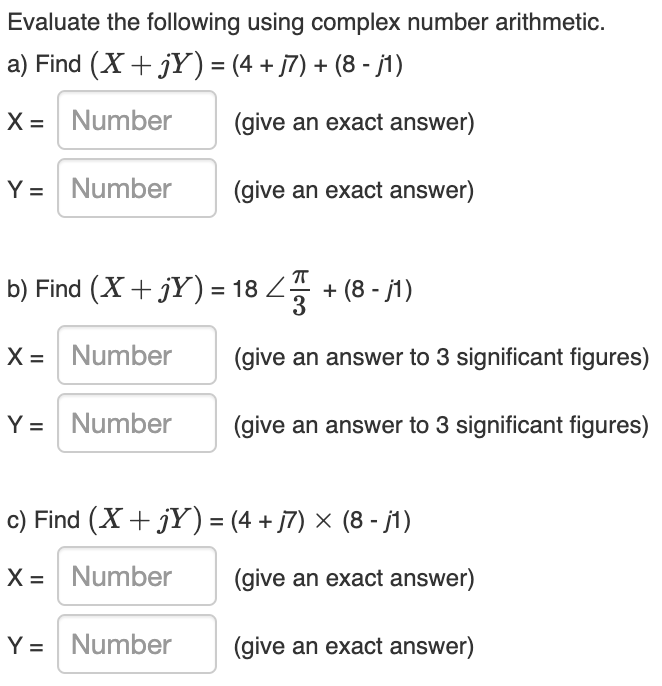 Evaluate the following using complex number arithmetic.

a) Find $(X + jY)$ = (4 + j7) + (8 - j1)

X = Number (give an exact answer)

Y = Number (give an exact answer)

b) Find $(X + jY)$ = 18 $\angle\frac{\pi}{3}$ + (8 - j1)

X = Number (give an answer to 3 significant figures)

Y = Number (give an answer to 3 significant figures)

c) Find $(X + jY)$ = (4 + j7) $\times$ (8 - j1)

X = Number (give an exact answer)

Y = Number (give an exact answer)